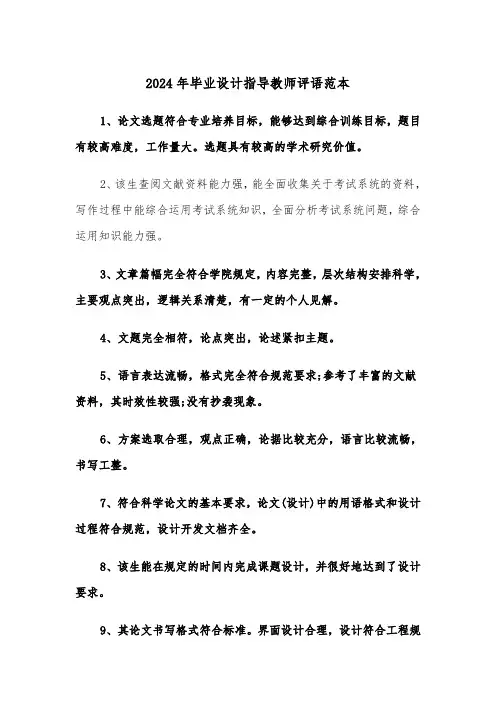 2024年毕业设计指导教师评语范本

1、论文选题符合专业培养目标，能够达到综合训练目标，题目有较高难度，工作量大。选题具有较高的学术研究价值。

2、该生查阅文献资料能力强，能全面收集关于考试系统的资料，写作过程中能综合运用考试系统知识，全面分析考试系统问题，综合运用知识能力强。

3、文章篇幅完全符合学院规定，内容完整，层次结构安排科学，主要观点突出，逻辑关系清楚，有一定的个人见解。

4、文题完全相符，论点突出，论述紧扣主题。

5、语言表达流畅，格式完全符合规范要求;参考了丰富的文献资料，其时效性较强;没有抄袭现象。

6、方案选取合理，观点正确，论据比较充分，语言比较流畅，书写工整。

7、符合科学论文的基本要求，论文(设计)中的用语格式和设计过程符合规范，设计开发文档齐全。

8、该生能在规定的时间内完成课题设计，并很好地达到了设计要求。

9、其论文书写格式符合标准。界面设计合理，设计符合工程规